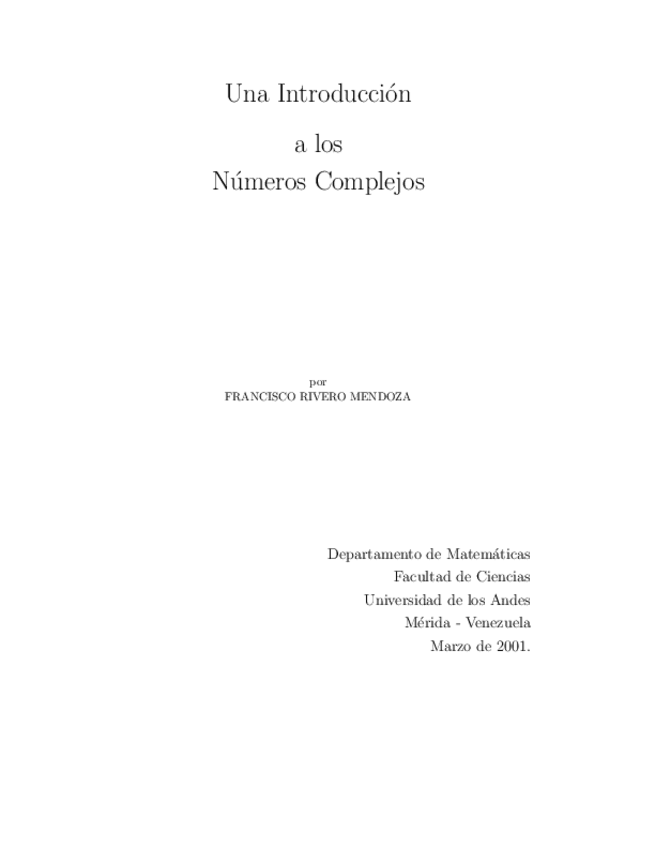 Una Introducción

a los
Números Complejos

por
FRANCISCO RIVERO MENDOZA

Departamento de Matemáticas
Facultad de Ciencias
Universidad de los Andes
Mérida - Venezuela
Marzo de 2001.